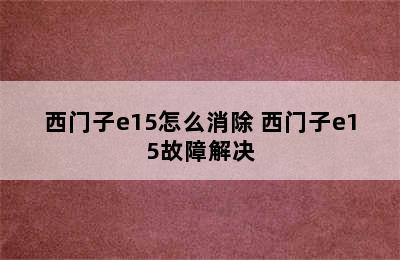 西门子e15怎么消除 西门子e15故障解决